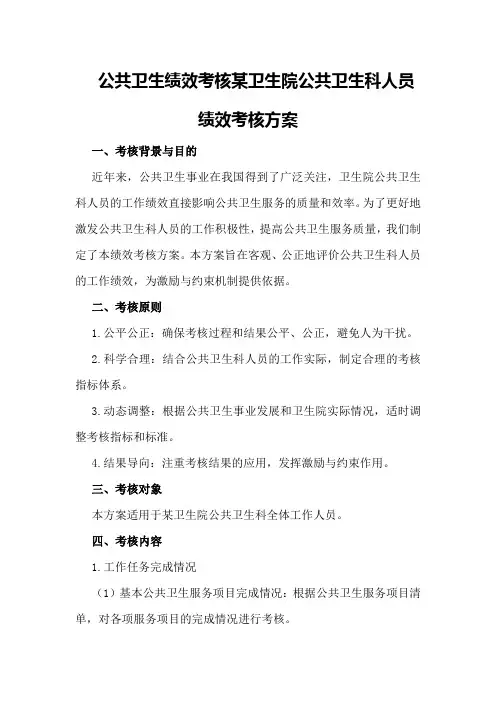 公共卫生绩效考核某卫生院公共卫生科人员绩效考核方案

一、考核背景与目的

近年来，公共卫生事业在我国得到了广泛关注，卫生院公共卫生科人员的工作绩效直接影响公共卫生服务的质量和效率。为了更好地激发公共卫生科人员的工作积极性，提高公共卫生服务质量，我们制定了本绩效考核方案。本方案旨在客观、公正地评价公共卫生科人员的工作绩效，为激励与约束机制提供依据。

二、考核原则

1.公平公正：确保考核过程和结果公平、公正，避免人为干扰。

2.科学合理：结合公共卫生科人员的工作实际，制定合理的考核指标体系。

3.动态调整：根据公共卫生事业发展和卫生院实际情况，适时调整考核指标和标准。

4.结果导向：注重考核结果的应用，发挥激励与约束作用。

三、考核对象

本方案适用于某卫生院公共卫生科全体工作人员。

四、考核内容

1.工作任务完成情况

（1）基本公共卫生服务项目完成情况：根据公共卫生服务项目清单，对各项服务项目的完成情况进行考核。